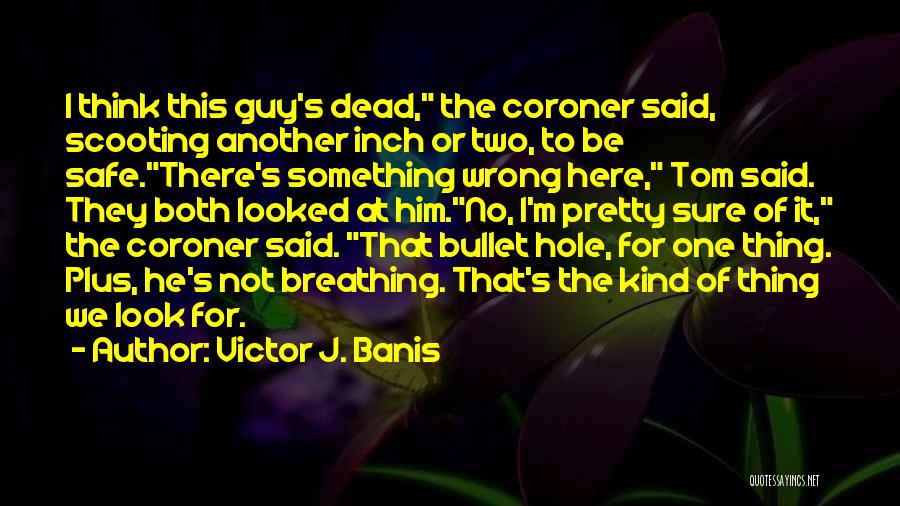 I think this guy's dead," the coroner said, scooting another inch or two, to be safe."There's something wrong here," Tom said. They both looked at him."No, I'm pretty sure of it," the coroner said. "That bullet hole, for one thing. Plus, he's not breathing. That's the kind of thing we look for.

- Author: Victor J. Banis

QUOTESSAYINGS.NET